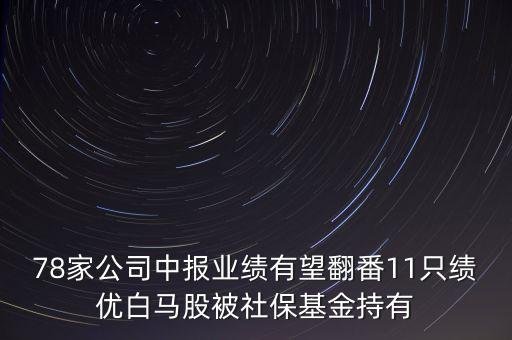 78家公司中报业绩有望翻番11只绩优白马股被社保基金持有